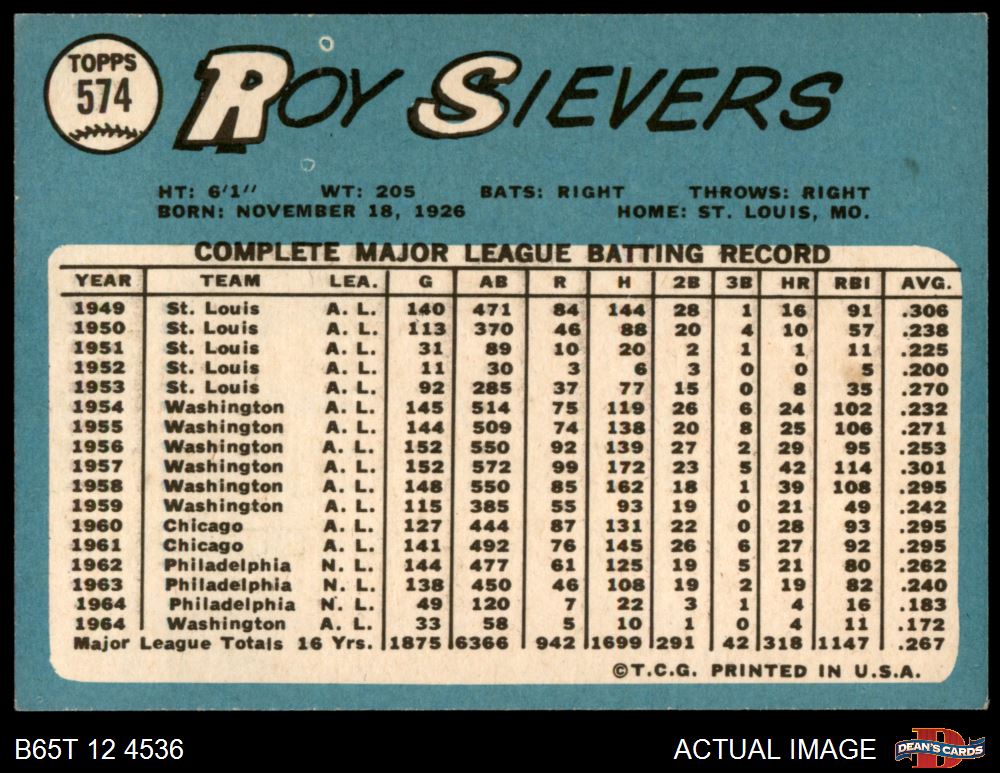 TOPPS
574

ROY SIEVERS

HT: 6'1" WT: 205 BATS: RIGHT THROWS: RIGHT
BORN: NOVEMBER 18, 1926 HOME: ST. LOUIS, MO.

COMPLETE MAJOR LEAGUE BATTING RECORD

| YEAR | TEAM | LEA. | G | AB | R | H | 2B | 3B | HR | RBI | AVG. |
|---|---|---|---|---|---|---|---|---|---|---|---|
| 1949 | St. Louis | A. L. | 140 | 471 | 84 | 144 | 28 | 1 | 16 | 91 | .306 |
| 1950 | St. Louis | A. L. | 113 | 370 | 46 | 88 | 20 | 4 | 10 | 57 | .238 |
| 1951 | St. Louis | A. L. | 31 | 89 | 10 | 20 | 2 | 1 | 1 | 11 | .225 |
| 1952 | St. Louis | A. L. | 11 | 30 | 3 | 6 | 3 | 0 | 0 | 5 | .200 |
| 1953 | St. Louis | A. L. | 92 | 285 | 37 | 77 | 15 | 0 | 8 | 35 | .270 |
| 1954 | Washington | A. L. | 145 | 514 | 75 | 119 | 26 | 6 | 24 | 102 | .232 |
| 1955 | Washington | A. L. | 144 | 509 | 74 | 138 | 20 | 8 | 25 | 106 | .271 |
| 1956 | Washington | A. L. | 152 | 550 | 92 | 139 | 27 | 2 | 29 | 95 | .253 |
| 1957 | Washington | A. L. | 152 | 572 | 99 | 172 | 23 | 5 | 42 | 114 | .301 |
| 1958 | Washington | A. L. | 148 | 550 | 85 | 162 | 18 | 1 | 39 | 108 | .295 |
| 1959 | Washington | A. L. | 115 | 385 | 55 | 93 | 19 | 0 | 21 | 49 | .242 |
| 1960 | Chicago | A. L. | 127 | 444 | 87 | 131 | 22 | 0 | 28 | 93 | .295 |
| 1961 | Chicago | A. L. | 141 | 492 | 76 | 145 | 26 | 6 | 27 | 92 | .295 |
| 1962 | Philadelphia | N. L. | 144 | 477 | 61 | 125 | 19 | 5 | 21 | 80 | .262 |
| 1963 | Philadelphia | N. L. | 138 | 450 | 46 | 108 | 19 | 2 | 19 | 82 | .240 |
| 1964 | Philadelphia | N. L. | 49 | 120 | 7 | 22 | 3 | 1 | 4 | 16 | .183 |
| 1964 | Washington | A. L. | 33 | 58 | 5 | 10 | 1 | 0 | 4 | 11 | .172 |
| Major League Totals 16 Yrs. | | | 1875 | 6366 | 942 | 1699 | 291 | 42 | 318 | 1147 | .267 |

©T.C.G. PRINTED IN U.S.A.

B65T 12 4536

ACTUAL IMAGE

DEAN'S CARDS